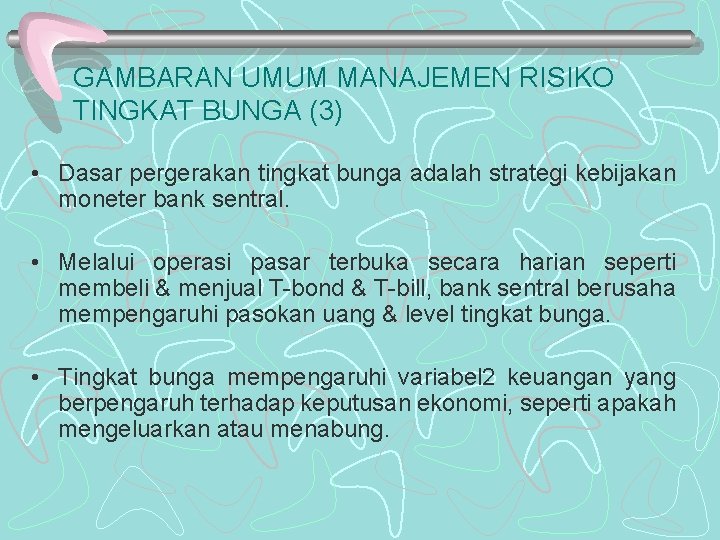 GAMBARAN UMUM MANAJEMEN RISIKO TINGKAT BUNGA (3)

• Dasar pergerakan tingkat bunga adalah strategi kebijakan moneter bank sentral.

• Melalui operasi pasar terbuka secara harian seperti membeli & menjual T-bond & T-bill, bank sentral berusaha mempengaruhi pasokan uang & level tingkat bunga.

• Tingkat bunga mempengaruhi variabel2 keuangan yang berpengaruh terhadap keputusan ekonomi, seperti apakah mengeluarkan atau menabung.